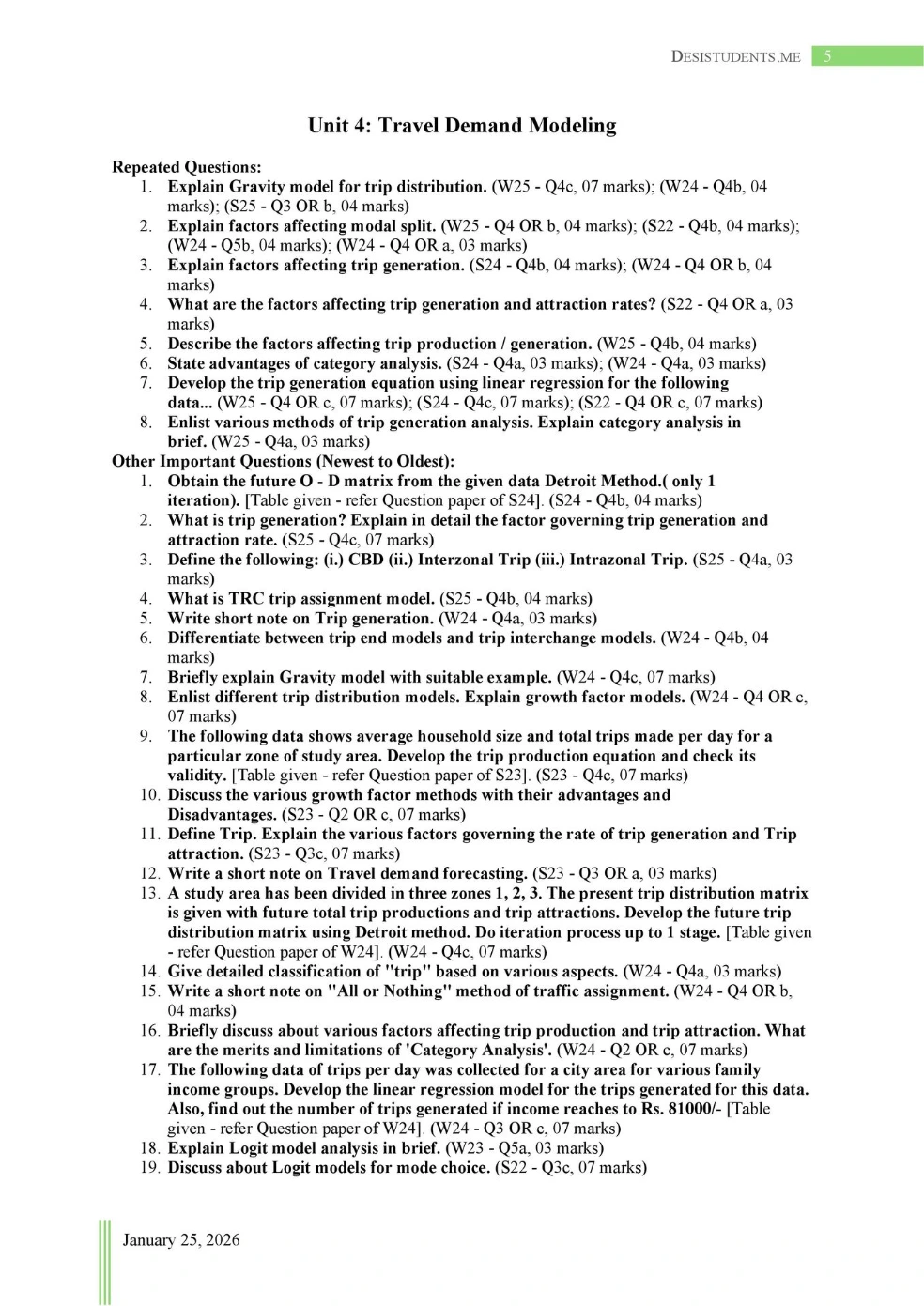 DESISTUDENTS.ME 5

Unit 4: Travel Demand Modeling

Repeated Questions:
1. Explain Gravity model for trip distribution. (W25 - Q4c, 07 marks); (W24 - Q4b, 04 marks); (S25 - Q3 OR b, 04 marks)
2. Explain factors affecting modal split. (W25 - Q4 OR b, 04 marks); (S22 - Q4b, 04 marks); (W24 - Q5b, 04 marks); (W24 - Q4 OR a, 03 marks)
3. Explain factors affecting trip generation. (S24 - Q4b, 04 marks); (W24 - Q4 OR b, 04 marks)
4. What are the factors affecting trip generation and attraction rates? (S22 - Q4 OR a, 03 marks)
5. Describe the factors affecting trip production / generation. (W25 - Q4b, 04 marks)
6. State advantages of category analysis. (S24 - Q4a, 03 marks); (W24 - Q4a, 03 marks)
7. Develop the trip generation equation using linear regression for the following data... (W25 - Q4 OR c, 07 marks); (S24 - Q4c, 07 marks); (S22 - Q4 OR c, 07 marks)
8. Enlist various methods of trip generation analysis. Explain category analysis in brief. (W25 - Q4a, 03 marks)

Other Important Questions (Newest to Oldest):
1. Obtain the future O - D matrix from the given data Detroit Method.( only 1 iteration). [Table given - refer Question paper of S24]. (S24 - Q4b, 04 marks)
2. What is trip generation? Explain in detail the factor governing trip generation and attraction rate. (S25 - Q4c, 07 marks)
3. Define the following: (i.) CBD (ii.) Interzonal Trip (iii.) Intrazonal Trip. (S25 - Q4a, 03 marks)
4. What is TRC trip assignment model. (S25 - Q4b, 04 marks)
5. Write short note on Trip generation. (W24 - Q4a, 03 marks)
6. Differentiate between trip end models and trip interchange models. (W24 - Q4b, 04 marks)
7. Briefly explain Gravity model with suitable example. (W24 - Q4c, 07 marks)
8. Enlist different trip distribution models. Explain growth factor models. (W24 - Q4 OR c, 07 marks)
9. The following data shows average household size and total trips made per day for a particular zone of study area. Develop the trip production equation and check its validity. [Table given - refer Question paper of S23]. (S23 - Q4c, 07 marks)
10. Discuss the various growth factor methods with their advantages and Disadvantages. (S23 - Q2 OR c, 07 marks)
11. Define Trip. Explain the various factors governing the rate of trip generation and Trip attraction. (S23 - Q3c, 07 marks)
12. Write a short note on Travel demand forecasting. (S23 - Q3 OR a, 03 marks)
13. A study area has been divided in three zones 1, 2, 3. The present trip distribution matrix is given with future total trip productions and trip attractions. Develop the future trip distribution matrix using Detroit method. Do iteration process up to 1 stage. [Table given - refer Question paper of W24]. (W24 - Q4c, 07 marks)
14. Give detailed classification of "trip" based on various aspects. (W24 - Q4a, 03 marks)
15. Write a short note on "All or Nothing" method of traffic assignment. (W24 - Q4 OR b, 04 marks)
16. Briefly discuss about various factors affecting trip production and trip attraction. What are the merits and limitations of 'Category Analysis'. (W24 - Q2 OR c, 07 marks)
17. The following data of trips per day was collected for a city area for various family income groups. Develop the linear regression model for the trips generated for this data. Also, find out the number of trips generated if income reaches to Rs. 81000/- [Table given - refer Question paper of W24]. (W24 - Q3 OR c, 07 marks)
18. Explain Logit model analysis in brief. (W23 - Q5a, 03 marks)
19. Discuss about Logit models for mode choice. (S22 - Q3c, 07 marks)

January 25, 2026